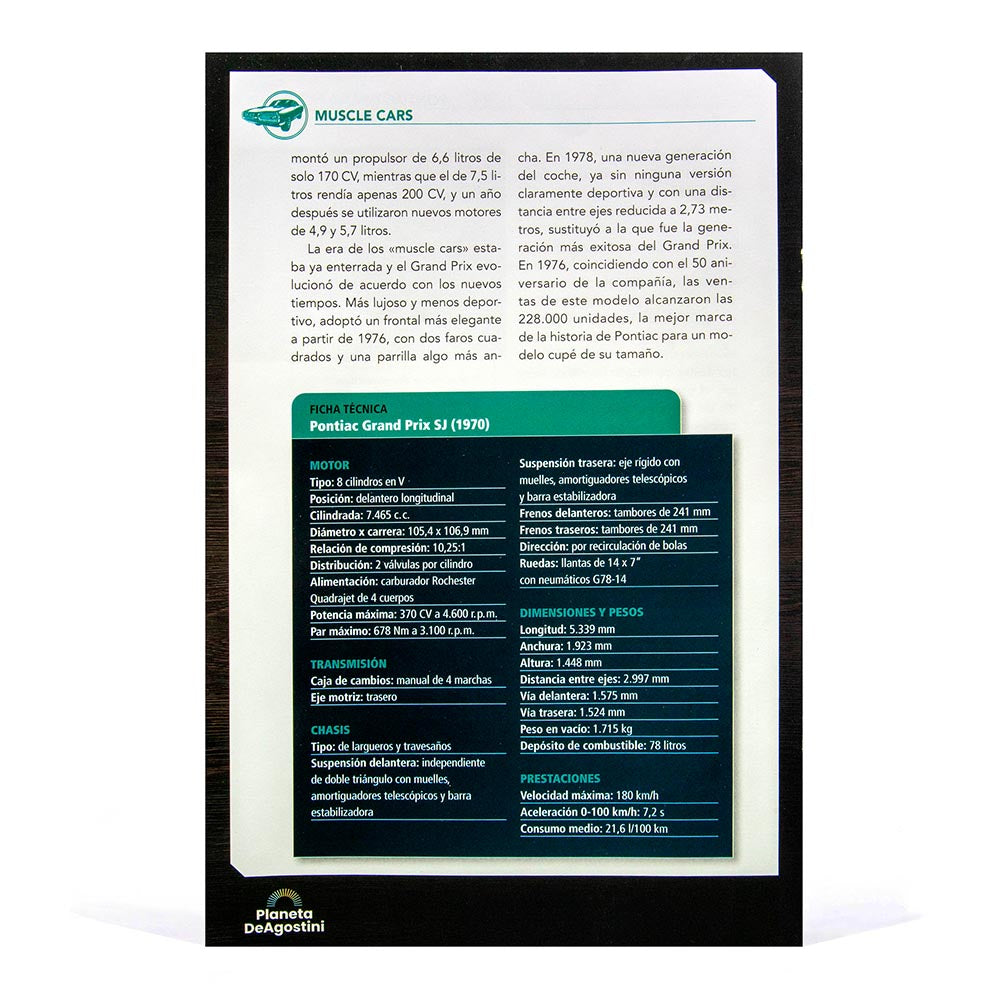 MUSCLE CARS

montó un propulsor de 6,6 litros de solo 170 CV, mientras que el de 7,5 litros rendía apenas 200 CV, y un año después se utilizaron nuevos motores de 4,9 y 5,7 litros.

La era de los «muscle cars» estaba ya enterrada y el Grand Prix evolucionó de acuerdo con los nuevos tiempos. Más lujoso y menos deportivo, adoptó un frontal más elegante a partir de 1976, con dos faros cuadrados y una parrilla algo más ancha. En 1978, una nueva generación del coche, ya sin ninguna versión claramente deportiva y con una distancia entre ejes reducida a 2,73 metros, sustituyó a la que fue la generación más exitosa del Grand Prix. En 1976, coincidiendo con el 50 aniversario de la compañía, las ventas de este modelo alcanzaron las 228.000 unidades, la mejor marca de la historia de Pontiac para un modelo cupé de su tamaño.

FICHA TÉCNICA
Pontiac Grand Prix SJ (1970)

MOTOR
Tipo: 8 cilindros en V
Posición: delantero longitudinal
Cilindrada: 7.465 c.c.
Diámetro x carrera: 105,4 x 106,9 mm
Relación de compresión: 10,25:1
Distribución: 2 válvulas por cilindro
Alimentación: carburador Rochester Quadrajet de 4 cuerpos
Potencia máxima: 370 CV a 4.600 r.p.m.
Par máximo: 678 Nm a 3.100 r.p.m.

TRANSMISIÓN
Caja de cambios: manual de 4 marchas
Eje motriz: trasero

CHASIS
Tipo: de largueros y travesaños
Suspensión delantera: independiente de doble triángulo con muelles, amortiguadores telescópicos y barra estabilizadora
Suspensión trasera: eje rígido con muelles, amortiguadores telescópicos y barra estabilizadora
Frenos delanteros: tambores de 241 mm
Frenos traseros: tambores de 241 mm
Dirección: por recirculación de bolas
Ruedas: llantas de 14 x 7" con neumáticos G78-14

DIMENSIONES Y PESOS
Longitud: 5.339 mm
Anchura: 1.923 mm
Altura: 1.448 mm
Distancia entre ejes: 2.997 mm
Vía delantera: 1.575 mm
Vía trasera: 1.524 mm
Peso en vacío: 1.715 kg
Depósito de combustible: 78 litros

PRESTACIONES
Velocidad máxima: 180 km/h
Aceleración 0-100 km/h: 7,2 s
Consumo medio: 21,6 l/100 km

Planeta DeAgostini